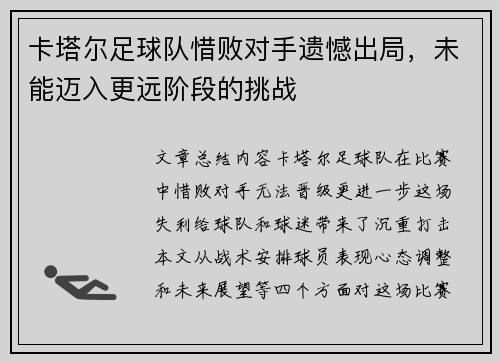 卡塔尔足球队惜败对手遗憾出局，未能迈入更远阶段的挑战

文章总结内容卡塔尔足球队在比赛中惜败对手无法晋级更进一步这场失利给球队和球迷带来了沉重打击本文从战术安排球员表现心态调整和未来展望等四个方面对这场比赛